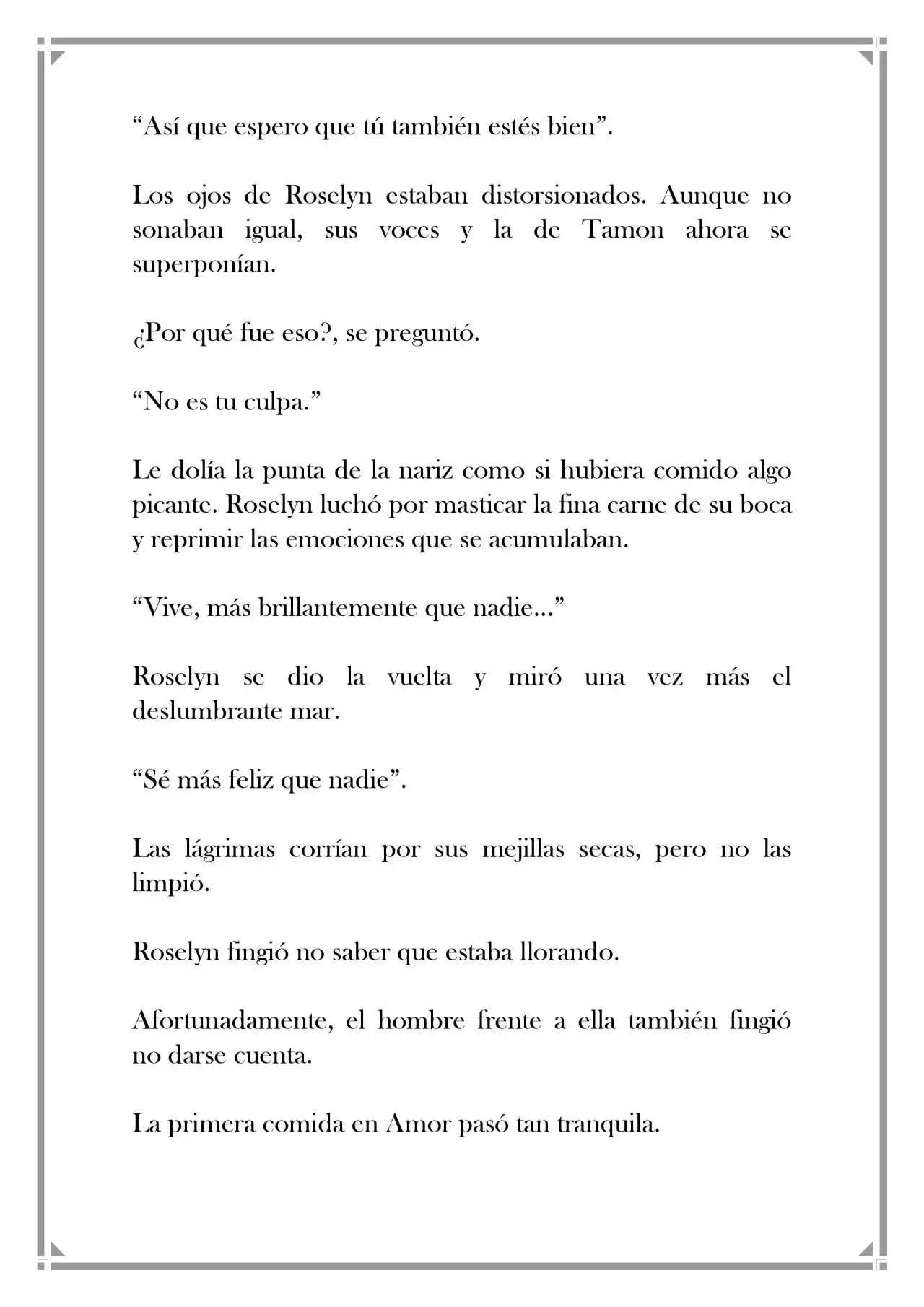 "Así que espero que tú también estés bien".

Los ojos de Roselyn estaban distorsionados. Aunque no sonaban igual, sus voces y la de Tamon ahora se superponían.

¿Por qué fue eso?, se preguntó.

"No es tu culpa."

Le dolía la punta de la nariz como si hubiera comido algo picante. Roselyn luchó por masticar la fina carne de su boca y reprimir las emociones que se acumulaban.

"Vive, más brillantemente que nadie..."

Roselyn se dio la vuelta y miró una vez más el deslumbrante mar.

"Sé más feliz que nadie".

Las lágrimas corrían por sus mejillas secas, pero no las limpió.

Roselyn fingió no saber que estaba llorando.

Afortunadamente, el hombre frente a ella también fingió no darse cuenta.

La primera comida en Amor pasó tan tranquila.